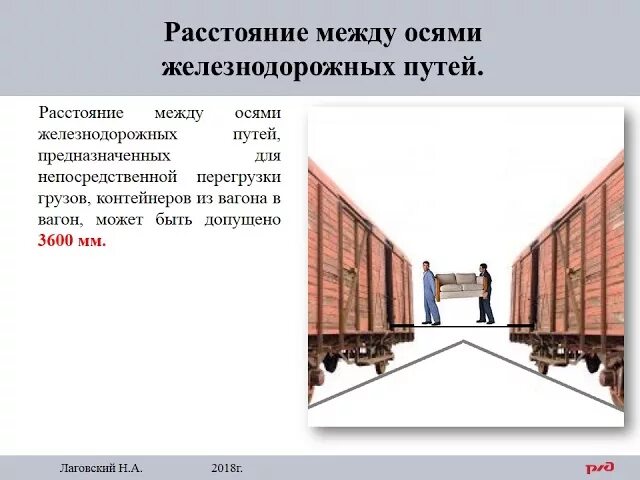 Расстояние между осями железнодорожных путей.

Расстояние между осями железнодорожных путей, предназначенных для непосредственной перегрузки грузов, контейнеров из вагона в вагон, может быть допущено 3600 мм.

Лаговский Н.А. 2018г.

РЖД